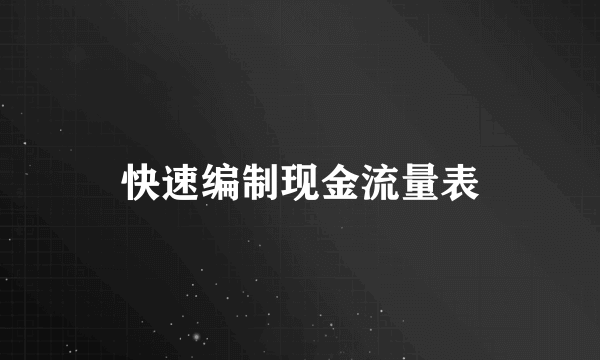 快速编制现金流量表